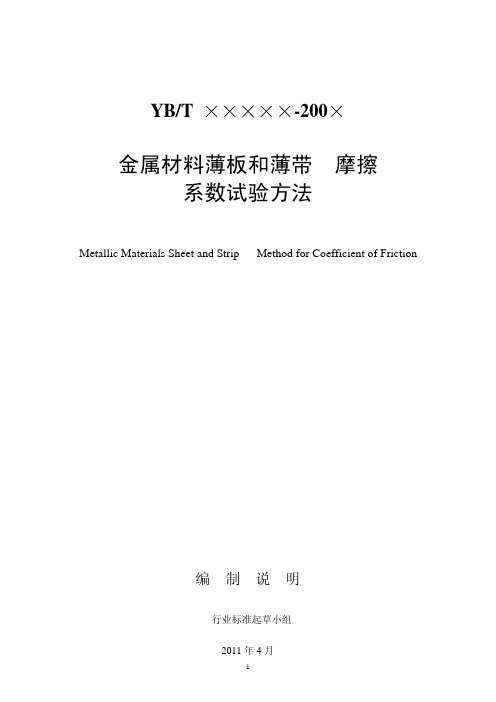 YB/T ×××××-200×

金属材料薄板和薄带 摩擦系数试验方法

Metallic Materials Sheet and Strip Method for Coefficient of Friction

编 制 说 明

行业标准起草小组

2011 年 4 月

1